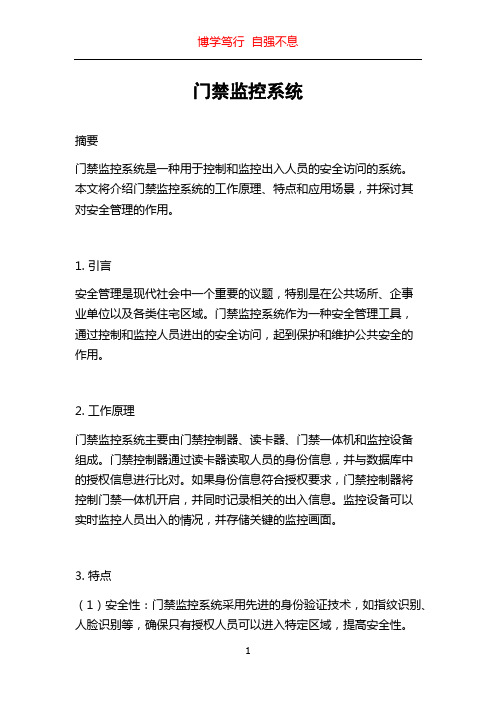 博学笃行 自强不息

门禁监控系统

摘要

门禁监控系统是一种用于控制和监控出入人员的安全访问的系统。本文将介绍门禁监控系统的工作原理、特点和应用场景，并探讨其对安全管理的作用。

1. 引言

安全管理是现代社会中一个重要的议题，特别是在公共场所、企事业单位以及各类住宅区域。门禁监控系统作为一种安全管理工具，通过控制和监控人员进出的安全访问，起到保护和维护公共安全的作用。

2. 工作原理

门禁监控系统主要由门禁控制器、读卡器、门禁一体机和监控设备组成。门禁控制器通过读卡器读取人员的身份信息，并与数据库中的授权信息进行比对。如果身份信息符合授权要求，门禁控制器将控制门禁一体机开启，并同时记录相关的出入信息。监控设备可以实时监控人员出入的情况，并存储关键的监控画面。

3. 特点

（1）安全性：门禁监控系统采用先进的身份验证技术，如指纹识别、人脸识别等，确保只有授权人员可以进入特定区域，提高安全性。

1